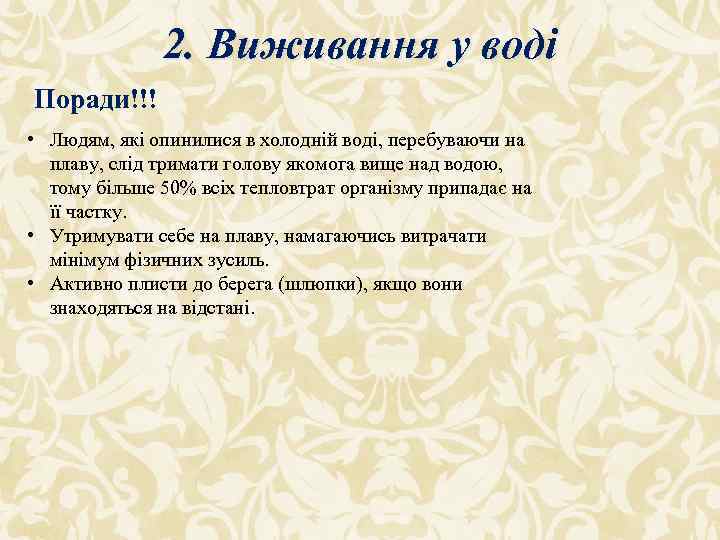 2. Виживання у воді

Поради!!!

• Людям, які опинилися в холодній воді, перебуваючи на плаву, слід тримати голову якомога вище над водою, тому більше 50% всіх тепловтрат організму припадає на її частку.
• Утримувати себе на плаву, намагаючись витрачати мінімум фізичних зусиль.
• Активно плисти до берега (шлюпки), якщо вони знаходяться на відстані.